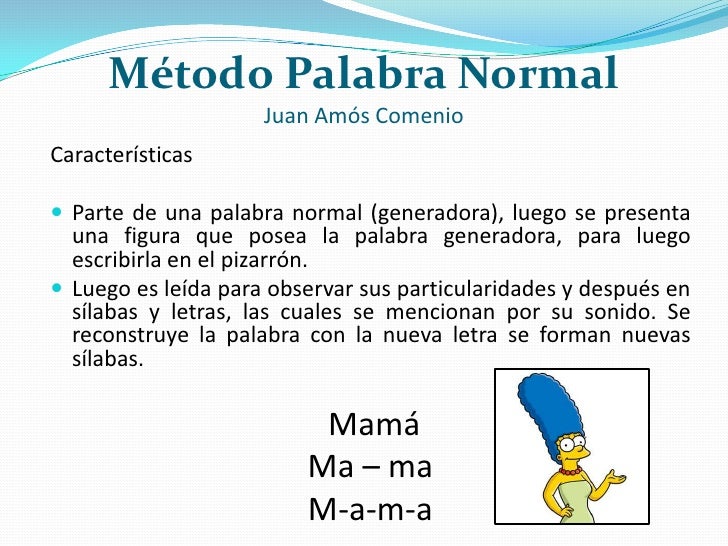 Método Palabra Normal
Juan Amós Comenio

Características

Parte de una palabra normal (generadora), luego se presenta una figura que posea la palabra generadora, para luego escribirla en el pizarrón.

Luego es leída para observar sus particularidades y después en sílabas y letras, las cuales se mencionan por su sonido. Se reconstruye la palabra con la nueva letra se forman nuevas sílabas.

Mamá
Ma – ma
M-a-m-a